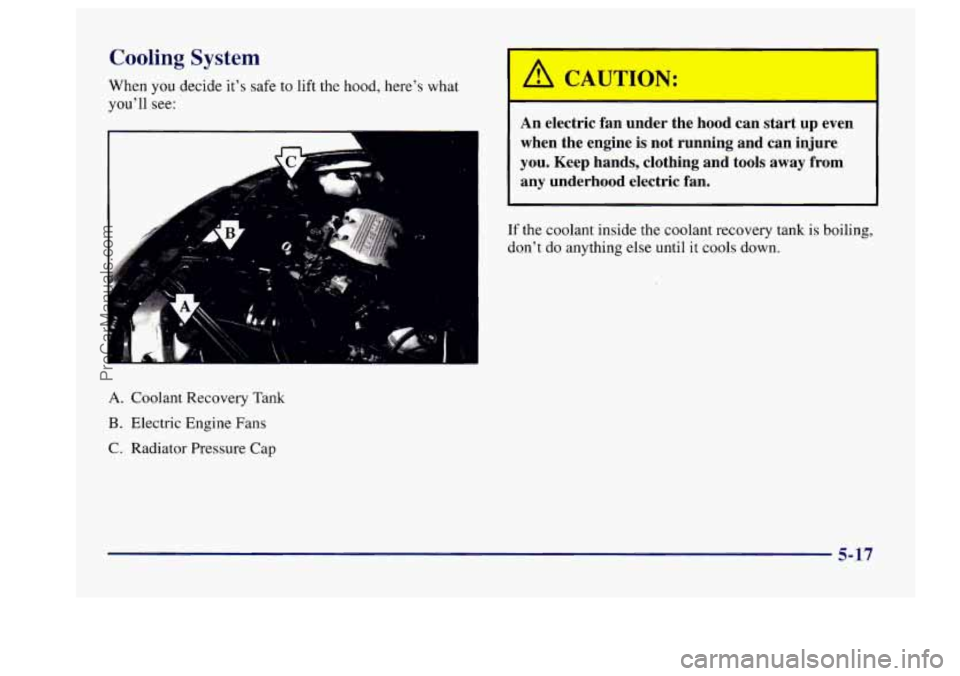 Cooling System

When you decide it's safe to lift the hood, here's what you'll see:

C

B

A

A. Coolant Recovery Tank

B. Electric Engine Fans

C. Radiator Pressure Cap

CAUTION:

An electric fan under the hood can start up even when the engine is not running and can injure you. Keep hands, clothing and tools away from any underhood electric fan.

If the coolant inside the coolant recovery tank is boiling, don't do anything else until it cools down.

5-17

ProCarManuals.com

carmanualsonline.info